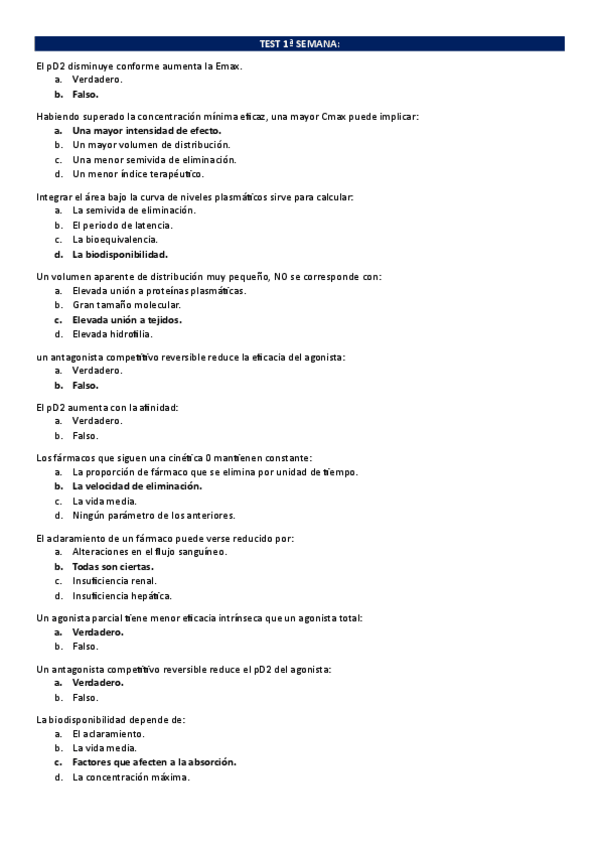 TEST 1ª SEMANA:

El pD2 disminuye conforme aumenta la Emax.
a. Verdadero.
b. Falso.

Habiendo superado la concentración mínima eficaz, una mayor Cmax puede implicar:
a. Una mayor intensidad de efecto.
b. Un mayor volumen de distribución.
c. Una menor semivida de eliminación.
d. Un menor índice terapéutico.

Integrar el área bajo la curva de niveles plasmáticos sirve para calcular:
a. La semivida de eliminación.
b. El periodo de latencia.
c. La bioequivalencia.
d. La biodisponibilidad.

Un volumen aparente de distribución muy pequeño, NO se corresponde con:
a. Elevada unión a proteínas plasmáticas.
b. Gran tamaño molecular.
c. Elevada unión a tejidos.
d. Elevada hidrofilia.

un antagonista competitivo reversible reduce la eficacia del agonista:
a. Verdadero.
b. Falso.

El pD2 aumenta con la afinidad:
a. Verdadero.
b. Falso.

Los fármacos que siguen una cinética 0 mantienen constante:
a. La proporción de fármaco que se elimina por unidad de tiempo.
b. La velocidad de eliminación.
c. La vida media.
d. Ningún parámetro de los anteriores.

El aclaramiento de un fármaco puede verse reducido por:
a. Alteraciones en el flujo sanguíneo.
b. Todas son ciertas.
c. Insuficiencia renal.
d. Insuficiencia hepática.

Un agonista parcial tiene menor eficacia intrínseca que un agonista total:
a. Verdadero.
b. Falso.

Un antagonista competitivo reversible reduce el pD2 del agonista:
a. Verdadero.
b. Falso.

La biodisponibilidad depende de:
a. El aclaramiento.
b. La vida media.
c. Factores que afecten a la absorción.
d. La concentración máxima.